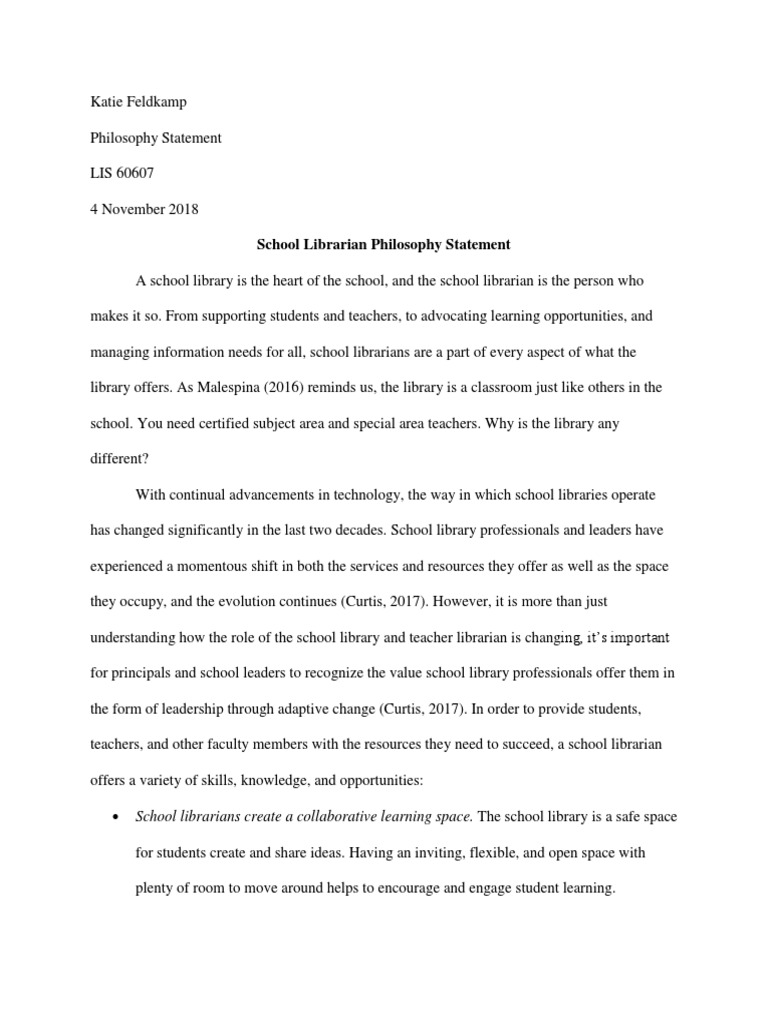 Katie Feldkamp

Philosophy Statement

LIS 60607

4 November 2018

School Librarian Philosophy Statement

A school library is the heart of the school, and the school librarian is the person who makes it so. From supporting students and teachers, to advocating learning opportunities, and managing information needs for all, school librarians are a part of every aspect of what the library offers. As Malespina (2016) reminds us, the library is a classroom just like others in the school. You need certified subject area and special area teachers. Why is the library any different?

With continual advancements in technology, the way in which school libraries operate has changed significantly in the last two decades. School library professionals and leaders have experienced a momentous shift in both the services and resources they offer as well as the space they occupy, and the evolution continues (Curtis, 2017). However, it is more than just understanding how the role of the school library and teacher librarian is changing, it's important for principals and school leaders to recognize the value school library professionals offer them in the form of leadership through adaptive change (Curtis, 2017). In order to provide students, teachers, and other faculty members with the resources they need to succeed, a school librarian offers a variety of skills, knowledge, and opportunities:

• School librarians create a collaborative learning space. The school library is a safe space for students create and share ideas. Having an inviting, flexible, and open space with plenty of room to move around helps to encourage and engage student learning.